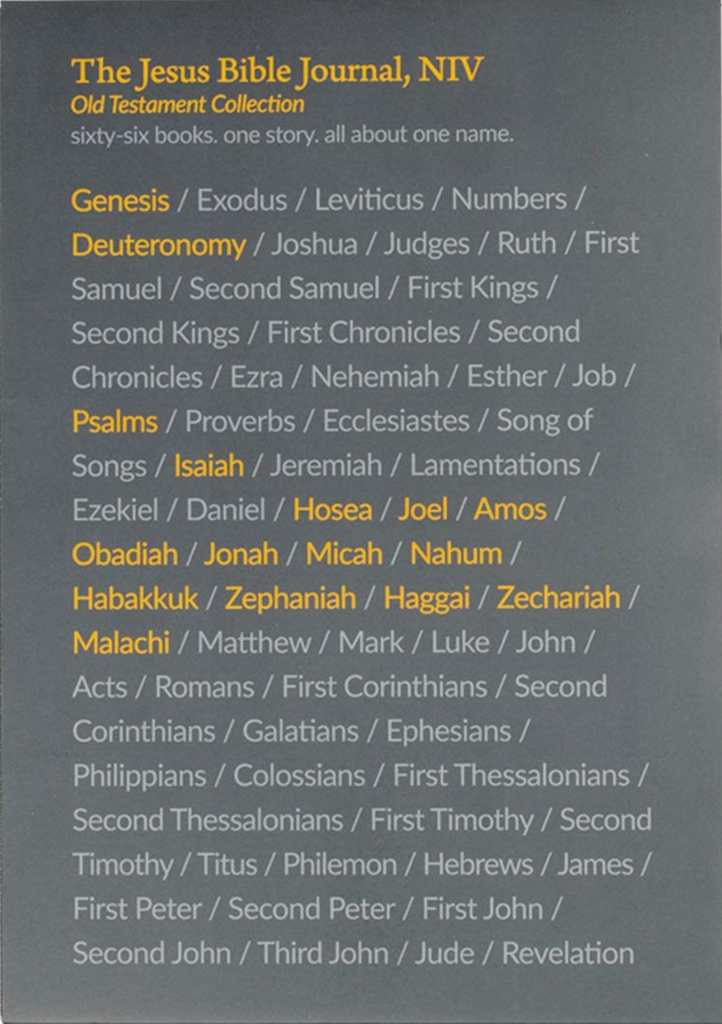 The Jesus Bible Journal, NIV
Old Testament Collection
sixty-six books. one story. all about one name.

Genesis / Exodus / Leviticus / Numbers / Deuteronomy / Joshua / Judges / Ruth / First Samuel / Second Samuel / First Kings / Second Kings / First Chronicles / Second Chronicles / Ezra / Nehemiah / Esther / Job / Psalms / Proverbs / Ecclesiastes / Song of Songs / Isaiah / Jeremiah / Lamentations / Ezekiel / Daniel / Hosea / Joel / Amos / Obadiah / Jonah / Micah / Nahum / Habakkuk / Zephaniah / Haggai / Zechariah / Malachi / Matthew / Mark / Luke / John / Acts / Romans / First Corinthians / Second Corinthians / Galatians / Ephesians / Philippians / Colossians / First Thessalonians / Second Thessalonians / First Timothy / Second Timothy / Titus / Philemon / Hebrews / James / First Peter / Second Peter / First John / Second John / Third John / Jude / Revelation